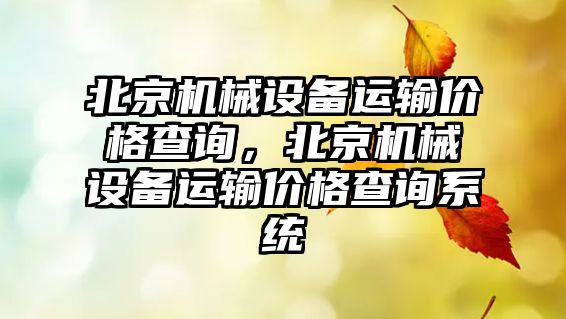 北京机械设备运输价格查询，北京机械设备运输价格查询系统